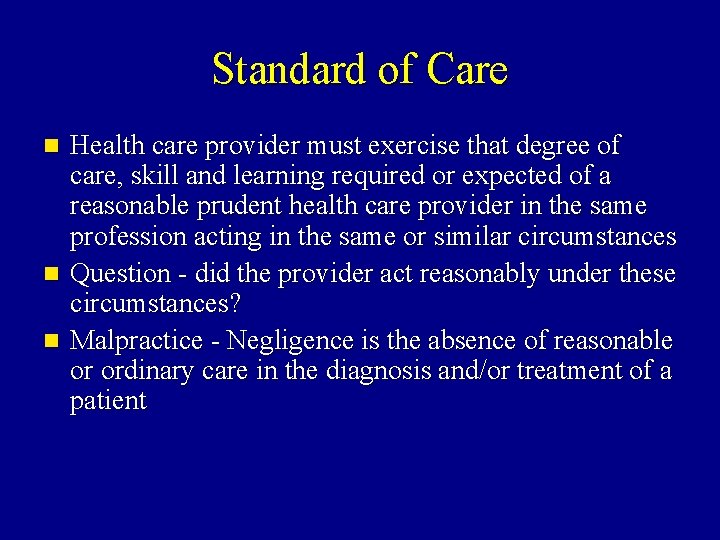 Standard of Care

• Health care provider must exercise that degree of care, skill and learning required or expected of a reasonable prudent health care provider in the same profession acting in the same or similar circumstances
• Question - did the provider act reasonably under these circumstances?
• Malpractice - Negligence is the absence of reasonable or ordinary care in the diagnosis and/or treatment of a patient